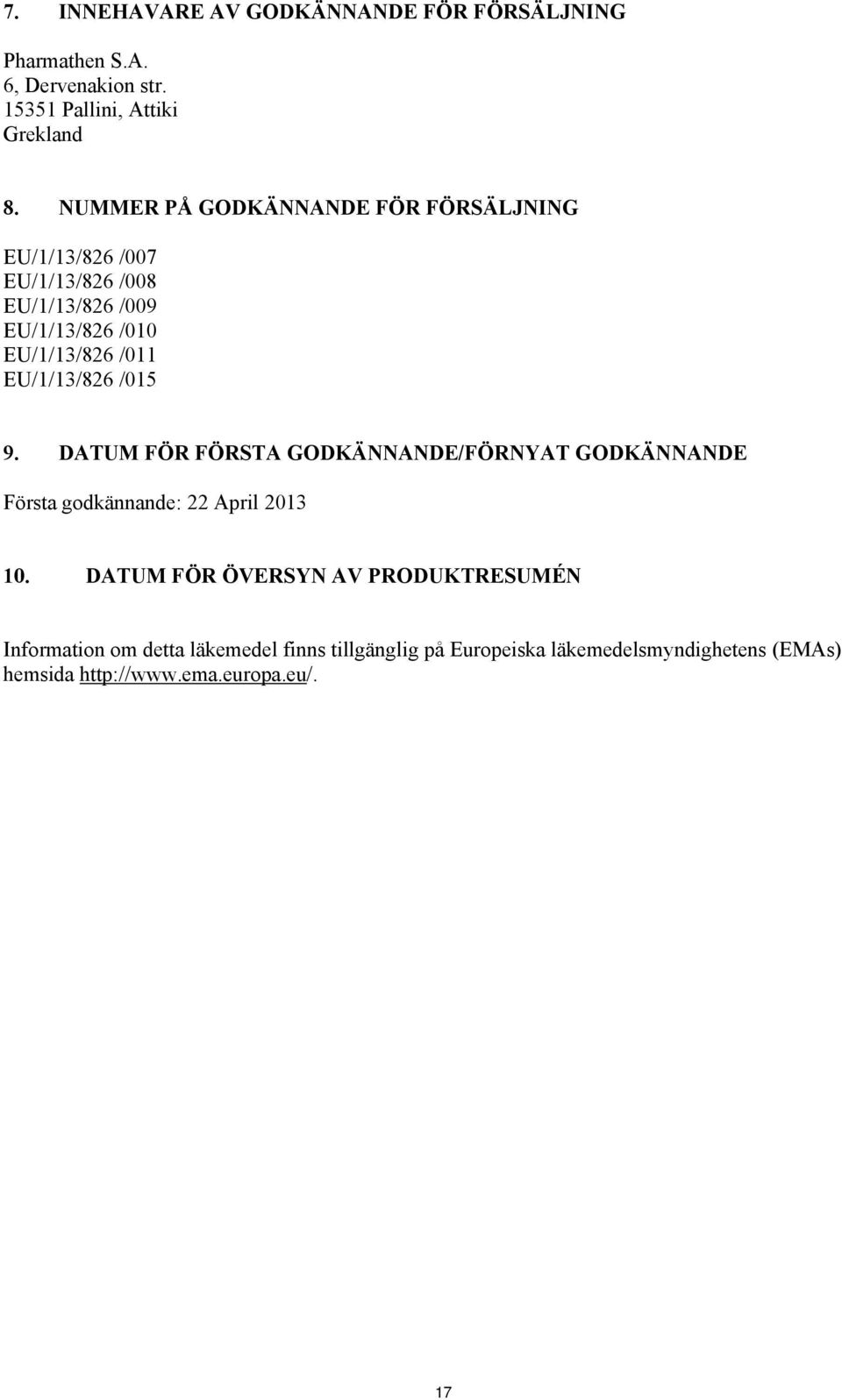 7. INNEHAVARE AV GODKÄNNANDE FÖR FÖRSÄLJNING

Pharmathen S.A.
6, Dervenakion str.
15351 Pallini, Attiki
Grekland

8. NUMMER PÅ GODKÄNNANDE FÖR FÖRSÄLJNING

EU/1/13/826 /007
EU/1/13/826 /008
EU/1/13/826 /009
EU/1/13/826 /010
EU/1/13/826 /011
EU/1/13/826 /015

9. DATUM FÖR FÖRSTA GODKÄNNANDE/FÖRNYAT GODKÄNNANDE

Första godkännande: 22 April 2013

10. DATUM FÖR ÖVERSYN AV PRODUKTRESUMÉN

Information om detta läkemedel finns tillgänglig på Europeiska läkemedelsmyndighetens (EMAs) hemsida http://www.ema.europa.eu/.

17